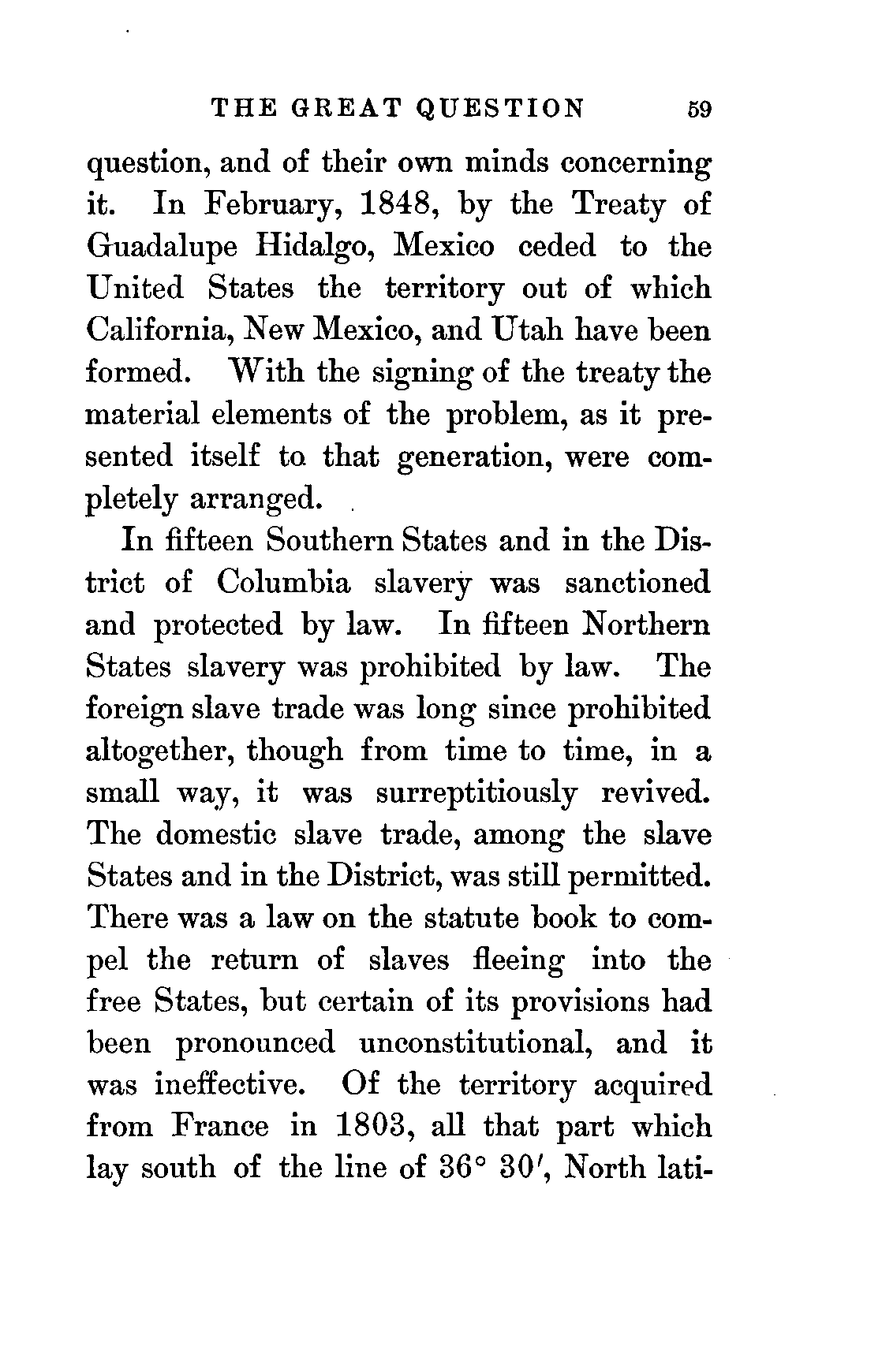 THE GREAT QUESTION 59

question, and of their own minds concerning it. In February, 1848, by the Treaty of Guadalupe Hidalgo, Mexico ceded to the United States the territory out of which California, New Mexico, and Utah have been formed. With the signing of the treaty the material elements of the problem, as it presented itself to that generation, were completely arranged.

In fifteen Southern States and in the District of Columbia slavery was sanctioned and protected by law. In fifteen Northern States slavery was prohibited by law. The foreign slave trade was long since prohibited altogether, though from time to time, in a small way, it was surreptitiously revived. The domestic slave trade, among the slave States and in the District, was still permitted. There was a law on the statute book to compel the return of slaves fleeing into the free States, but certain of its provisions had been pronounced unconstitutional, and it was ineffective. Of the territory acquired from France in 1803, all that part which lay south of the line of $36^\circ$ $30'$, North lati-